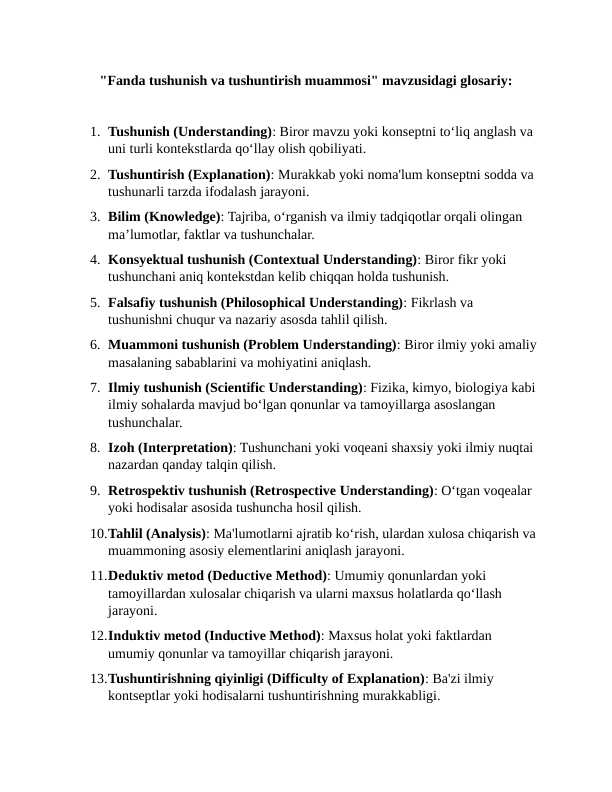 "Fanda tushunish va tushuntirish muammosi" mavzusidagi glosariy:

1. Tushunish (Understanding): Biror mavzu yoki konseptni to‘liq anglash va uni turli kontekstlarda qo‘llay olish qobiliyati.

2. Tushuntirish (Explanation): Murakkab yoki noma'lum konseptni sodda va tushunarli tarzda ifodalash jarayoni.

3. Bilim (Knowledge): Tajriba, o‘rganish va ilmiy tadqiqotlar orqali olingan ma’lumotlar, faktlar va tushunchalar.

4. Konsyektual tushunish (Contextual Understanding): Biror fikr yoki tushunchani aniq kontekstdan kelib chiqqan holda tushunish.

5. Falsafiy tushunish (Philosophical Understanding): Fikrlash va tushunishni chuqur va nazariy asosda tahlil qilish.

6. Muammoni tushunish (Problem Understanding): Biror ilmiy yoki amaliy masalaning sabablarini va mohiyatini aniqlash.

7. Ilmiy tushunish (Scientific Understanding): Fizika, kimyo, biologiya kabi ilmiy sohalarda mavjud bo‘lgan qonunlar va tamoyillarga asoslangan tushunchalar.

8. Izoh (Interpretation): Tushunchani yoki voqeani shaxsiy yoki ilmiy nuqtai nazardan qanday talqin qilish.

9. Retrospektiv tushunish (Retrospective Understanding): O‘tgan voqealar yoki hodisalar asosida tushuncha hosil qilish.

10. Tahlil (Analysis): Ma'lumotlarni ajratib ko‘rish, ulardan xulosa chiqarish va muammoning asosiy elementlarini aniqlash jarayoni.

11. Deduktiv metod (Deductive Method): Umumiy qonunlardan yoki tamoyillardan xulosalar chiqarish va ularni maxsus holatlarda qo‘llash jarayoni.

12. Induktiv metod (Inductive Method): Maxsus holat yoki faktlardan umumiy qonunlar va tamoyillar chiqarish jarayoni.

13. Tushuntirishning qiyinligi (Difficulty of Explanation): Ba'zi ilmiy kontseptlar yoki hodisalarni tushuntirishning murakkabligi.